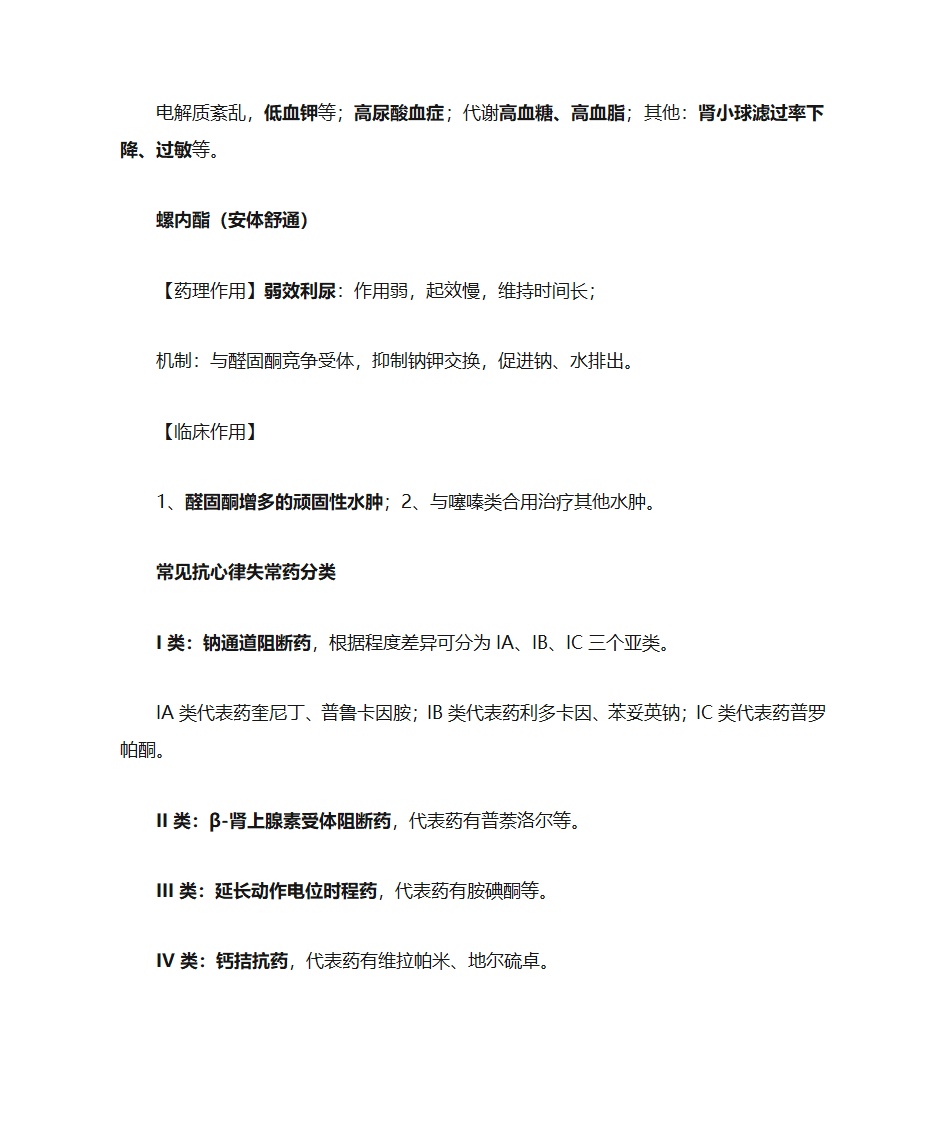 电解质紊乱，低血钾等；高尿酸血症；代谢高血糖、高血脂；其他：肾小球滤过率下降、过敏等。

螺内酯（安体舒通）

【药理作用】弱效利尿：作用弱，起效慢，维持时间长；

机制：与醛固酮竞争受体，抑制钠钾交换，促进钠、水排出。

【临床作用】

1、醛固酮增多的顽固性水肿；2、与噻嗪类合用治疗其他水肿。

常见抗心律失常药分类

I 类：钠通道阻断药，根据程度差异可分为 IA、IB、IC 三个亚类。

IA 类代表药奎尼丁、普鲁卡因胺；IB 类代表药利多卡因、苯妥英钠；IC 类代表药普罗帕酮。

II 类：β-肾上腺素受体阻断药，代表药有普萘洛尔等。

III 类：延长动作电位时程药，代表药有胺碘酮等。

IV 类：钙拮抗药，代表药有维拉帕米、地尔硫卓。